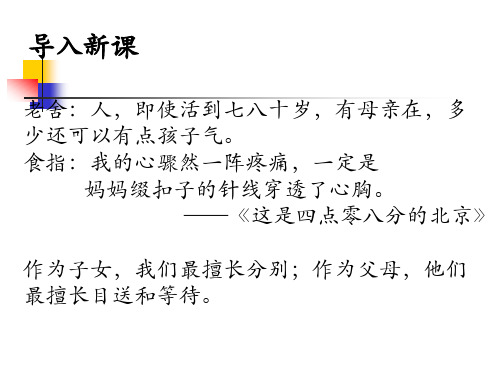 导入新课

老舍：人，即使活到七八十岁，有母亲在，多少还可以有点孩子气。

食指：我的心骤然一阵疼痛，一定是
妈妈缀扣子的针线穿透了心胸。
——《这是四点零八分的北京》

作为子女，我们最擅长分别；作为父母，他们最擅长目送和等待。